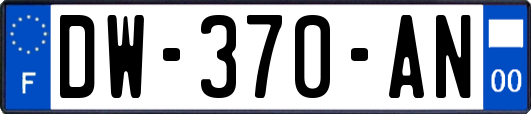 F

DW-370-AN

00